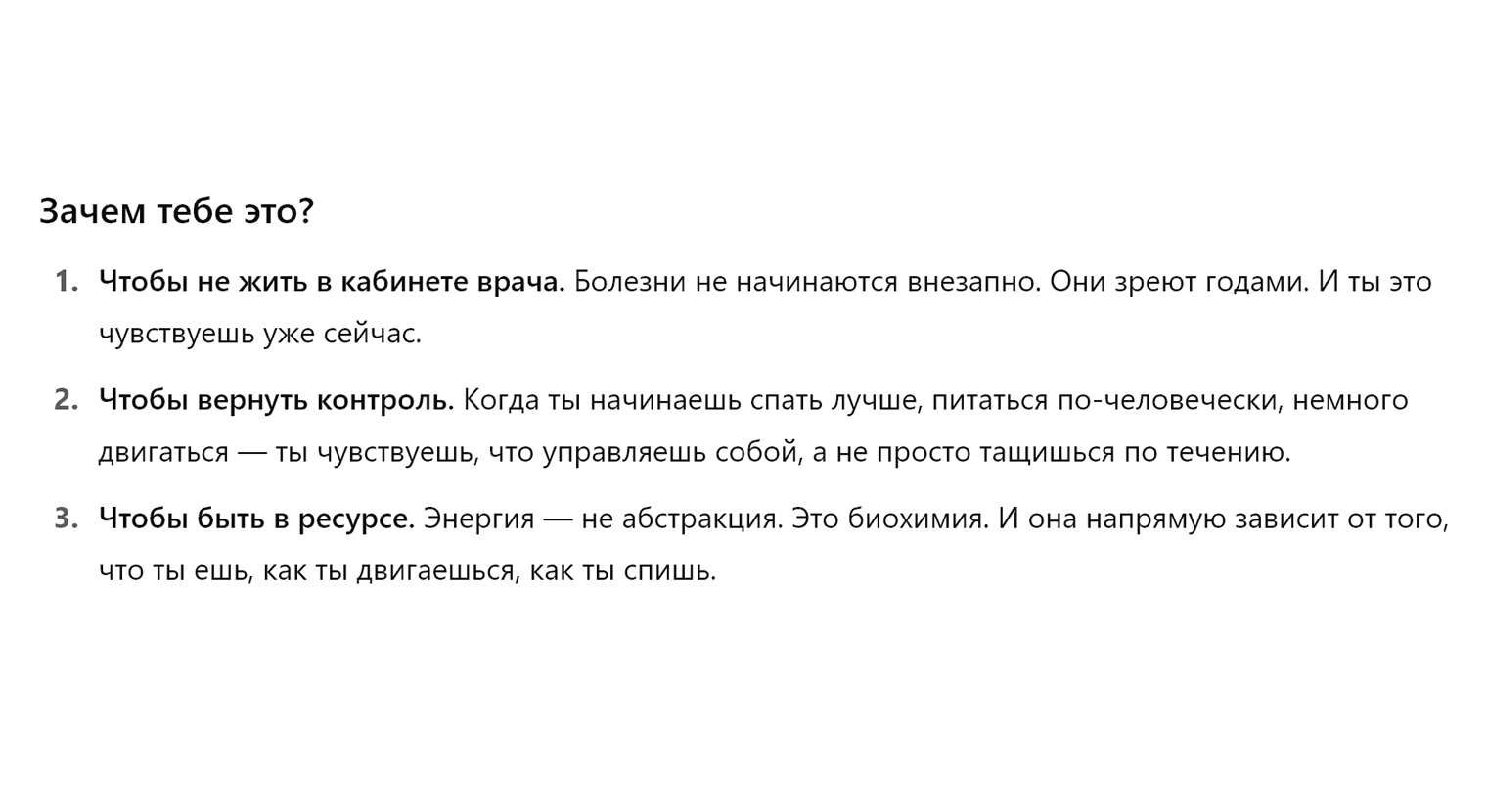 Зачем тебе это?

1. Чтобы не жить в кабинете врача. Болезни не начинаются внезапно. Они зреют годами. И ты это чувствуешь уже сейчас.

2. Чтобы вернуть контроль. Когда ты начинаешь спать лучше, питаться по-человечески, немного двигаться — ты чувствуешь, что управляешь собой, а не просто тащишься по течению.

3. Чтобы быть в ресурсе. Энергия — не абстракция. Это биохимия. И она напрямую зависит от того, что ты ешь, как ты двигаешься, как ты спишь.